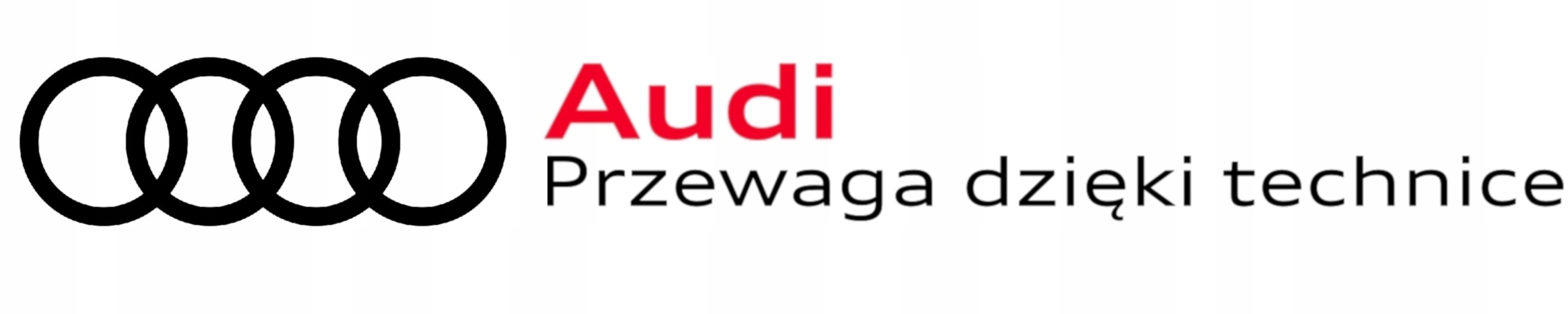 Audi
Przewaga dzięki technice